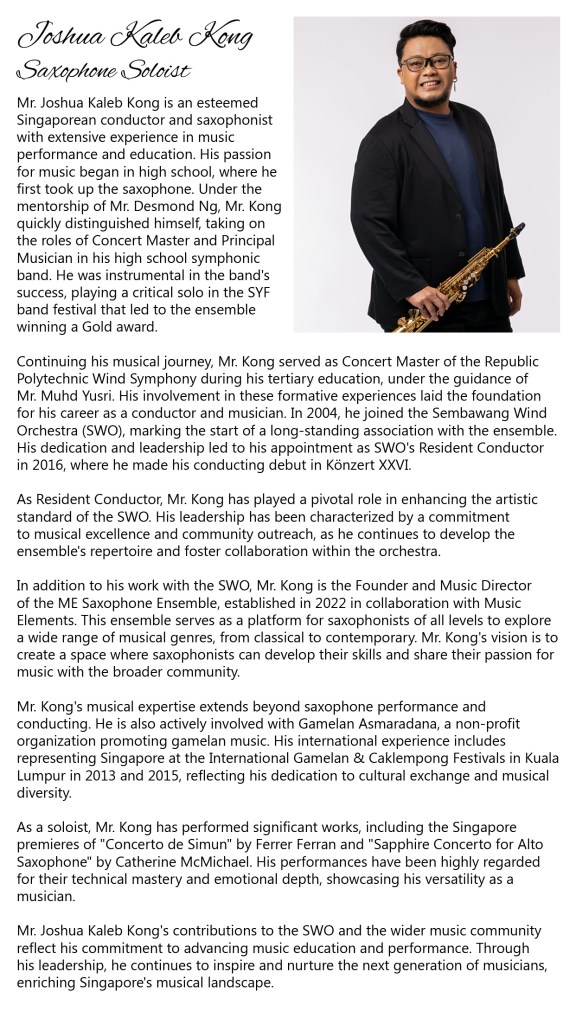 Joshua Kaleb Kong
Saxophone Soloist

Mr. Joshua Kaleb Kong is an esteemed Singaporean conductor and saxophonist with extensive experience in music performance and education. His passion for music began in high school, where he first took up the saxophone. Under the mentorship of Mr. Desmond Ng, Mr. Kong quickly distinguished himself, taking on the roles of Concert Master and Principal Musician in his high school symphonic band. He was instrumental in the band's success, playing a critical solo in the SYF band festival that led to the ensemble winning a Gold award.

Continuing his musical journey, Mr. Kong served as Concert Master of the Republic Polytechnic Wind Symphony during his tertiary education, under the guidance of Mr. Muhd Yusri. His involvement in these formative experiences laid the foundation for his career as a conductor and musician. In 2004, he joined the Sembawang Wind Orchestra (SWO), marking the start of a long-standing association with the ensemble. His dedication and leadership led to his appointment as SWO's Resident Conductor in 2016, where he made his conducting debut in Könzert XXVI.

As Resident Conductor, Mr. Kong has played a pivotal role in enhancing the artistic standard of the SWO. His leadership has been characterized by a commitment to musical excellence and community outreach, as he continues to develop the ensemble's repertoire and foster collaboration within the orchestra.

In addition to his work with the SWO, Mr. Kong is the Founder and Music Director of the ME Saxophone Ensemble, established in 2022 in collaboration with Music Elements. This ensemble serves as a platform for saxophonists of all levels to explore a wide range of musical genres, from classical to contemporary. Mr. Kong's vision is to create a space where saxophonists can develop their skills and share their passion for music with the broader community.

Mr. Kong's musical expertise extends beyond saxophone performance and conducting. He is also actively involved with Gamelan Asmaradana, a non-profit organization promoting gamelan music. His international experience includes representing Singapore at the International Gamelan & Caklempong Festivals in Kuala Lumpur in 2013 and 2015, reflecting his dedication to cultural exchange and musical diversity.

As a soloist, Mr. Kong has performed significant works, including the Singapore premieres of "Concerto de Simun" by Ferrer Ferran and "Sapphire Concerto for Alto Saxophone" by Catherine McMichael. His performances have been highly regarded for their technical mastery and emotional depth, showcasing his versatility as a musician.

Mr. Joshua Kaleb Kong's contributions to the SWO and the wider music community reflect his commitment to advancing music education and performance. Through his leadership, he continues to inspire and nurture the next generation of musicians, enriching Singapore's musical landscape.